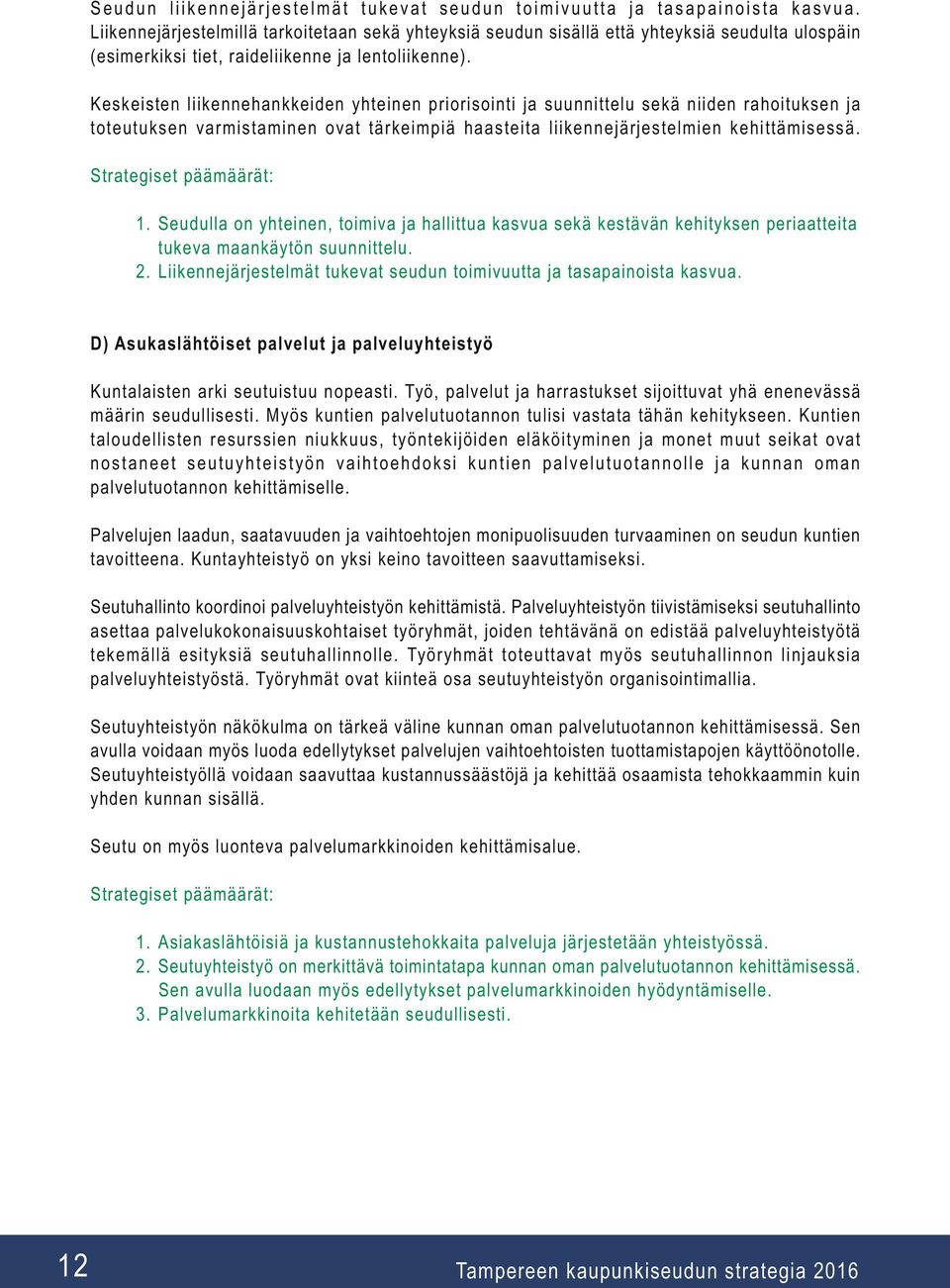 Seudun liikennejärjestelmät tukevat seudun toimivuutta ja tasapainoista kasvua. Liikennejärjestelmillä tarkoitetaan sekä yhteyksiä seudun sisällä että yhteyksiä seudulta ulospäin (esimerkiksi tiet, raideliikenne ja lentoliikenne).

Keskeisten liikennehankkeiden yhteinen priorisointi ja suunnittelu sekä niiden rahoituksen ja toteutuksen varmistaminen ovat tärkeimpiä haasteita liikennejärjestelmien kehittämisessä.

Strategiset päämäärät:

1. Seudulla on yhteinen, toimiva ja hallittua kasvua sekä kestävän kehityksen periaatteita tukeva maankäytön suunnittelu.
2. Liikennejärjestelmät tukevat seudun toimivuutta ja tasapainoista kasvua.

D) Asukaslähtöiset palvelut ja palveluyhteistyö

Kuntalaisten arki seutuistuu nopeasti. Työ, palvelut ja harrastukset sijoittuvat yhä enenevässä määrin seudullisesti. Myös kuntien palvelutuotannon tulisi vastata tähän kehitykseen. Kuntien taloudellisten resurssien niukkuus, työntekijöiden eläköityminen ja monet muut seikat ovat nostaneet seutuyhteistyön vaihtoehdoksi kuntien palvelutuotannolle ja kunnan oman palvelutuotannon kehittämiselle.

Palvelujen laadun, saatavuuden ja vaihtoehtojen monipuolisuuden turvaaminen on seudun kuntien tavoitteena. Kuntayhteistyö on yksi keino tavoitteen saavuttamiseksi.

Seutuhallinto koordinoi palveluyhteistyön kehittämistä. Palveluyhteistyön tiivistämiseksi seutuhallinto asettaa palvelukokonaisuuskohtaiset työryhmät, joiden tehtävänä on edistää palveluyhteistyötä tekemällä esityksiä seutuhallinnolle. Työryhmät toteuttavat myös seutuhallinnon linjauksia palveluyhteistyöstä. Työryhmät ovat kiinteä osa seutuyhteistyön organisointimallia.

Seutuyhteistyön näkökulma on tärkeä väline kunnan oman palvelutuotannon kehittämisessä. Sen avulla voidaan myös luoda edellytykset palvelujen vaihtoehtoisten tuottamistapojen käyttöönotolle. Seutuyhteistyöllä voidaan saavuttaa kustannussäästöjä ja kehittää osaamista tehokkaammin kuin yhden kunnan sisällä.

Seutu on myös luonteva palvelumarkkinoiden kehittämisalue.

Strategiset päämäärät:

1. Asiakaslähtöisiä ja kustannustehokkaita palveluja järjestetään yhteistyössä.
2. Seutuyhteistyö on merkittävä toimintatapa kunnan oman palvelutuotannon kehittämisessä. Sen avulla luodaan myös edellytykset palvelumarkkinoiden hyödyntämiselle.
3. Palvelumarkkinoita kehitetään seudullisesti.

12

Tampereen kaupunkiseudun strategia 2016